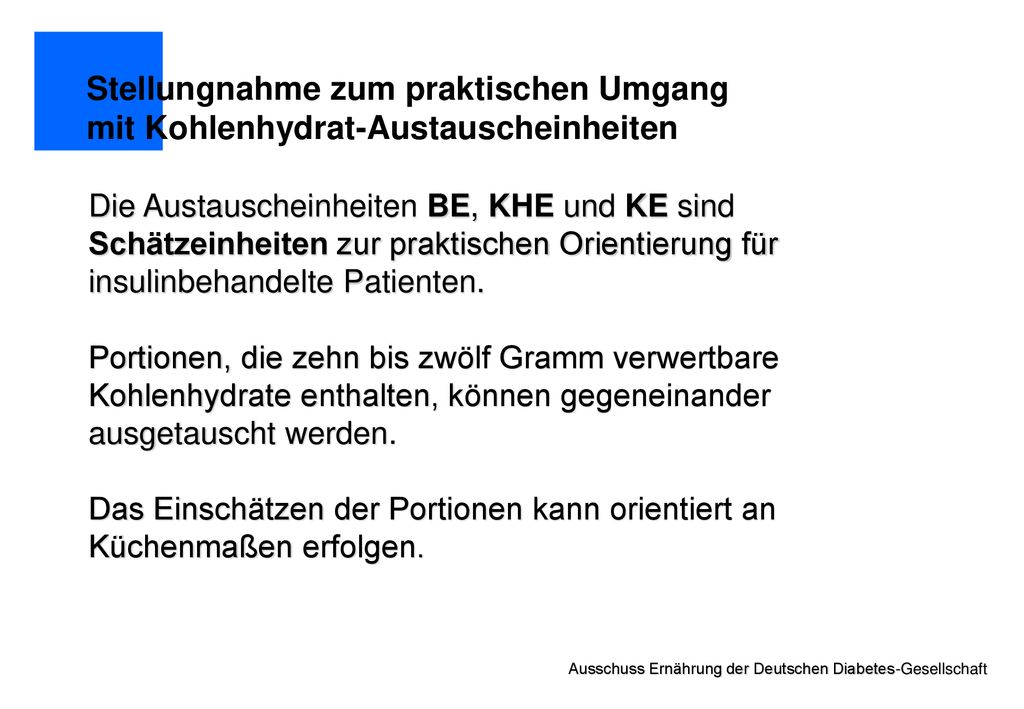 Stellungnahme zum praktischen Umgang mit Kohlenhydrat-Austauscheinheiten

Die Austauscheinheiten BE, KHE und KE sind Schätzeinheiten zur praktischen Orientierung für insulinbehandelte Patienten.

Portionen, die zehn bis zwölf Gramm verwertbare Kohlenhydrate enthalten, können gegeneinander ausgetauscht werden.

Das Einschätzen der Portionen kann orientiert an Küchenmaßen erfolgen.

Ausschuss Ernährung der Deutschen Diabetes-Gesellschaft